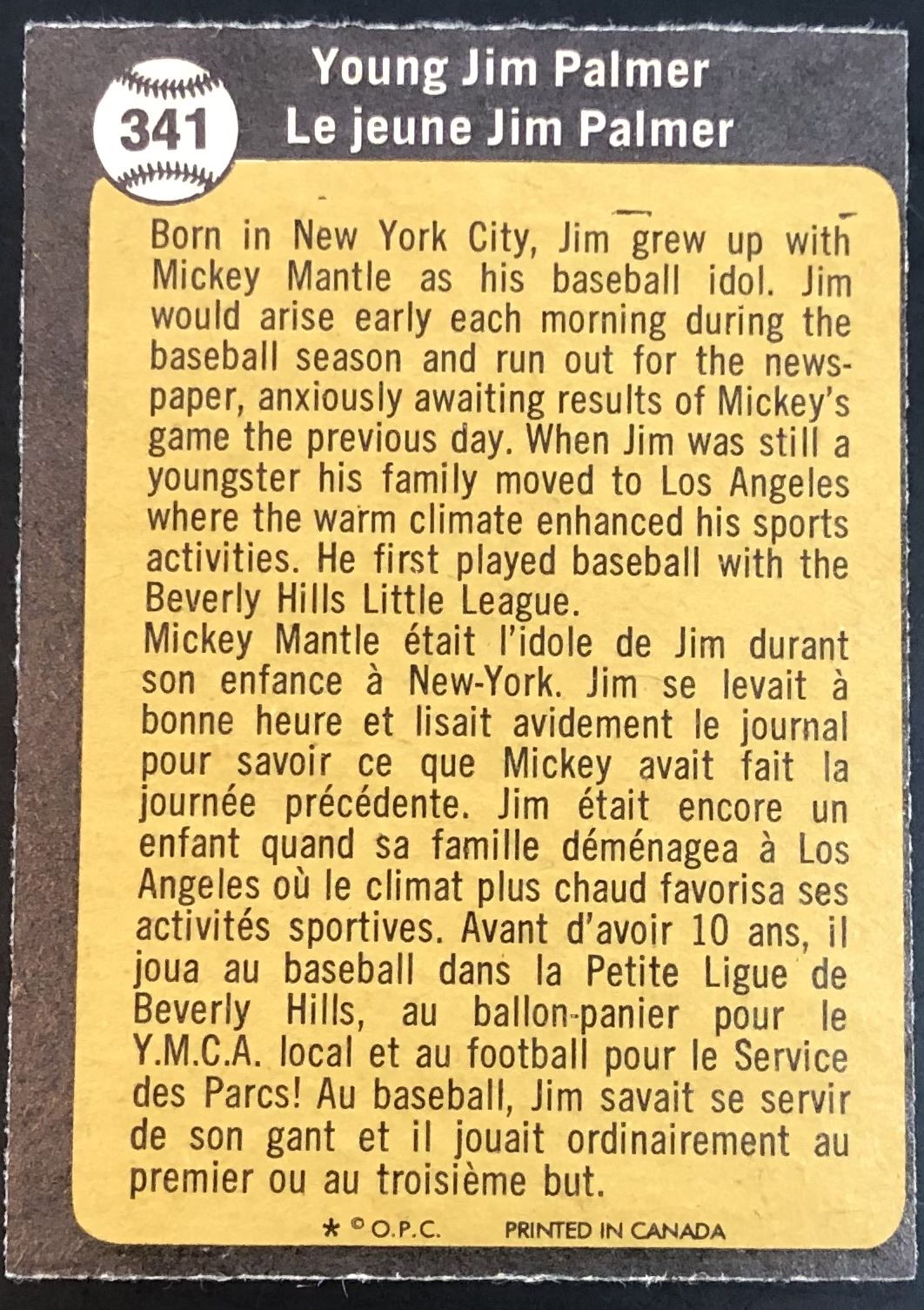 341

Young Jim Palmer
Le jeune Jim Palmer

Born in New York City, Jim grew up with Mickey Mantle as his baseball idol. Jim would arise early each morning during the baseball season and run out for the newspaper, anxiously awaiting results of Mickey's game the previous day. When Jim was still a youngster his family moved to Los Angeles where the warm climate enhanced his sports activities. He first played baseball with the Beverly Hills Little League.

Mickey Mantle était l'idole de Jim durant son enfance à New-York. Jim se levait à bonne heure et lisait avidement le journal pour savoir ce que Mickey avait fait la journée précédente. Jim était encore un enfant quand sa famille déménagea à Los Angeles où le climat plus chaud favorisa ses activités sportives. Avant d'avoir 10 ans, il joua au baseball dans la Petite Ligue de Beverly Hills, au ballon-panier pour le Y.M.C.A. local et au football pour le Service des Parcs! Au baseball, Jim savait se servir de son gant et il jouait ordinairement au premier ou au troisième but.

* © O.P.C. PRINTED IN CANADA